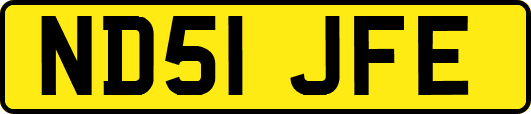 ND51 JFE